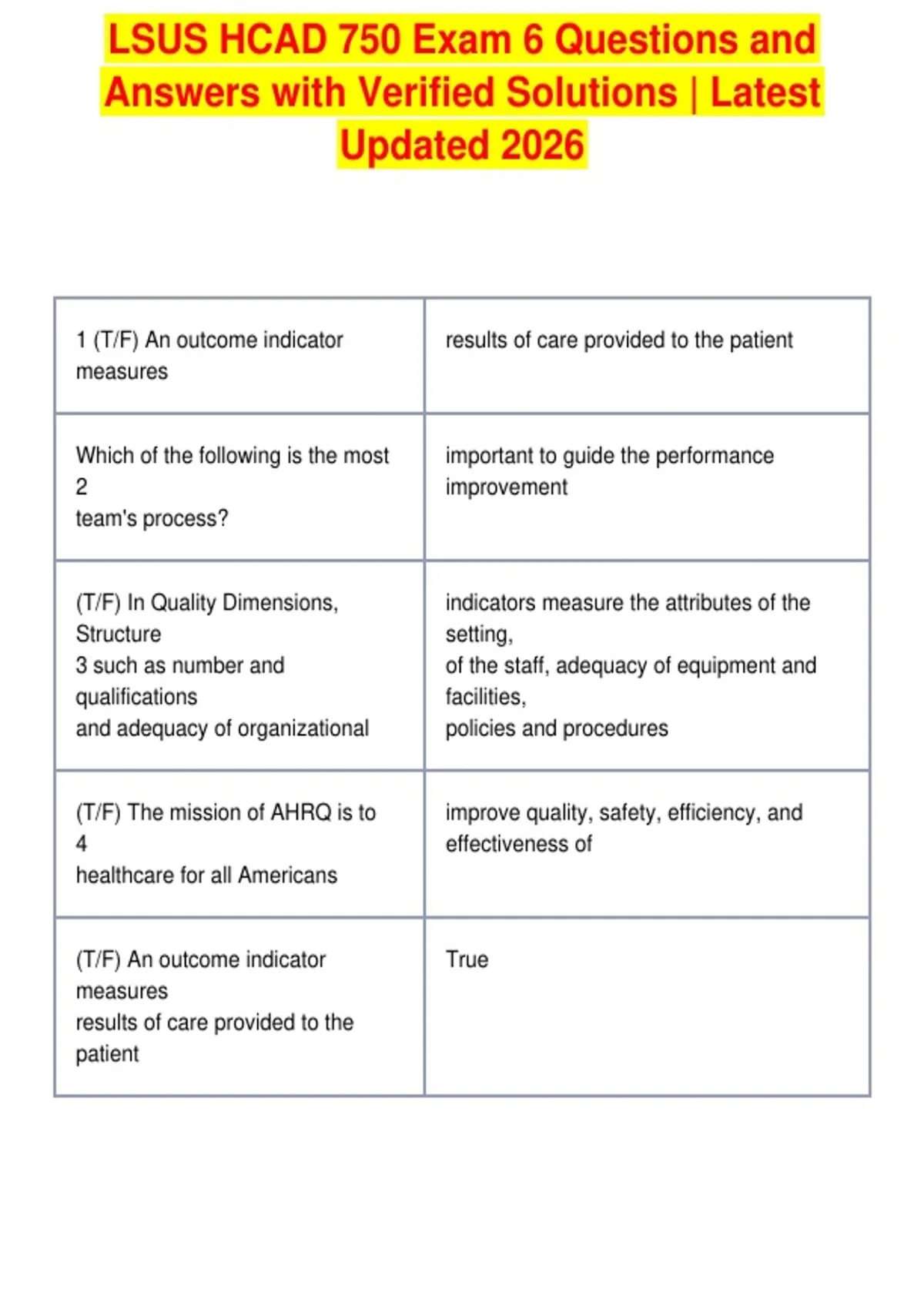 LSUS HCAD 750 Exam 6 Questions and Answers with Verified Solutions | Latest Updated 2026

| | |
|---|---|
| 1 (T/F) An outcome indicator measures | results of care provided to the patient |
| Which of the following is the most 2 team's process? | important to guide the performance improvement |
| (T/F) In Quality Dimensions, Structure 3 such as number and qualifications and adequacy of organizational | indicators measure the attributes of the setting, of the staff, adequacy of equipment and facilities, policies and procedures |
| (T/F) The mission of AHRQ is to 4 healthcare for all Americans | improve quality, safety, efficiency, and effectiveness of |
| (T/F) An outcome indicator measures results of care provided to the patient | True |